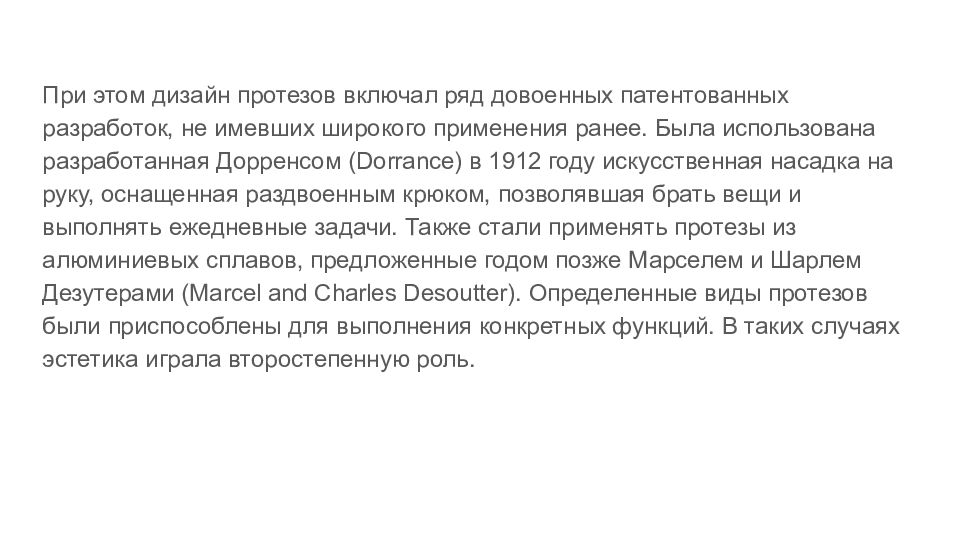 При этом дизайн протезов включал ряд довоенных патентованных разработок, не имевших широкого применения ранее. Была использована разработанная Дорренсом (Dorrance) в 1912 году искусственная насадка на руку, оснащенная раздвоенным крюком, позволявшая брать вещи и выполнять ежедневные задачи. Также стали применять протезы из алюминиевых сплавов, предложенные годом позже Марселем и Шарлем Дезутерами (Marcel and Charles Desoutter). Определенные виды протезов были приспособлены для выполнения конкретных функций. В таких случаях эстетика играла второстепенную роль.